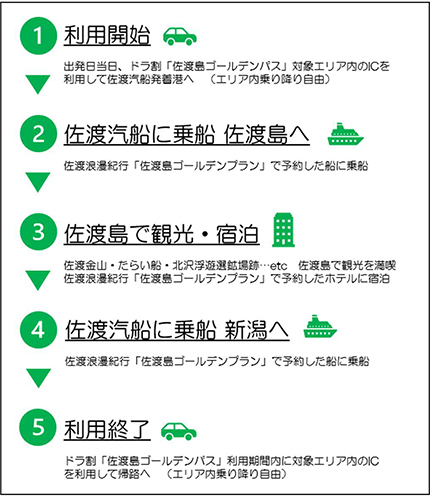 1 利用開始

出発日当日、ドラ割「佐渡島ゴールデンパス」対象エリア内のICを利用して佐渡汽船発着港へ　（エリア内乗り降り自由）

2 佐渡汽船に乗船 佐渡島へ

佐渡浪漫紀行「佐渡島ゴールデンプラン」で予約した船に乗船

3 佐渡島で観光・宿泊

佐渡金山・たらい船・北沢浮遊選鉱場跡…etc　佐渡島で観光を満喫
佐渡浪漫紀行「佐渡島ゴールデンプラン」で予約したホテルに宿泊

4 佐渡汽船に乗船 新潟へ

佐渡浪漫紀行「佐渡島ゴールデンプラン」で予約した船に乗船

5 利用終了

ドラ割「佐渡島ゴールデンパス」利用期間内に対象エリア内のICを利用して帰路へ　（エリア内乗り降り自由）